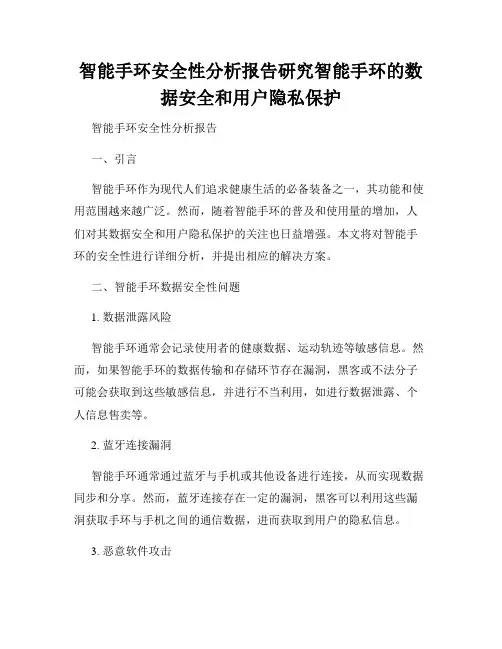 智能手环安全性分析报告研究智能手环的数据安全和用户隐私保护

智能手环安全性分析报告

一、引言

智能手环作为现代人们追求健康生活的必备装备之一，其功能和使用范围越来越广泛。然而，随着智能手环的普及和使用量的增加，人们对其数据安全和用户隐私保护的关注也日益增强。本文将对智能手环的安全性进行详细分析，并提出相应的解决方案。

二、智能手环数据安全性问题

1. 数据泄露风险

智能手环通常会记录使用者的健康数据、运动轨迹等敏感信息。然而，如果智能手环的数据传输和存储环节存在漏洞，黑客或不法分子可能会获取到这些敏感信息，并进行不当利用，如进行数据泄露、个人信息售卖等。

2. 蓝牙连接漏洞

智能手环通常通过蓝牙与手机或其他设备进行连接，从而实现数据同步和分享。然而，蓝牙连接存在一定的漏洞，黑客可以利用这些漏洞获取手环与手机之间的通信数据，进而获取到用户的隐私信息。

3. 恶意软件攻击